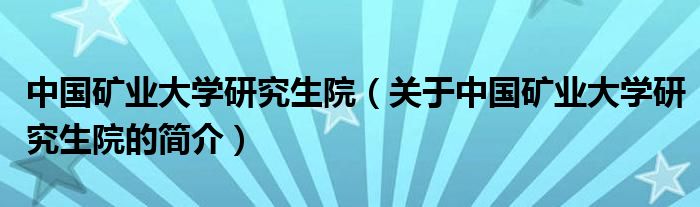 中国矿业大学研究生院（关于中国矿业大学研究生院的简介）